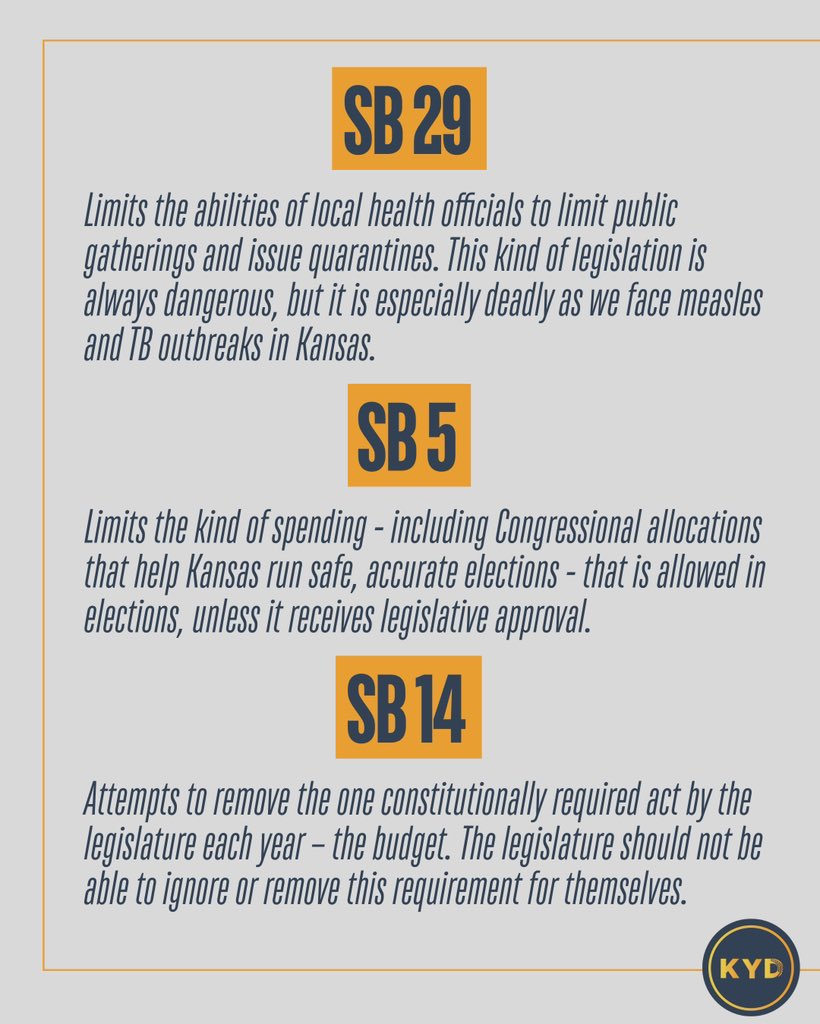 SB 29

Limits the abilities of local health officials to limit public gatherings and issue quarantines. This kind of legislation is always dangerous, but it is especially deadly as we face measles and TB outbreaks in Kansas.

SB 5

Limits the kind of spending - including Congressional allocations that help Kansas run safe, accurate elections - that is allowed in elections, unless it receives legislative approval.

SB 14

Attempts to remove the one constitutionally required act by the legislature each year – the budget. The legislature should not be able to ignore or remove this requirement for themselves.

KYD